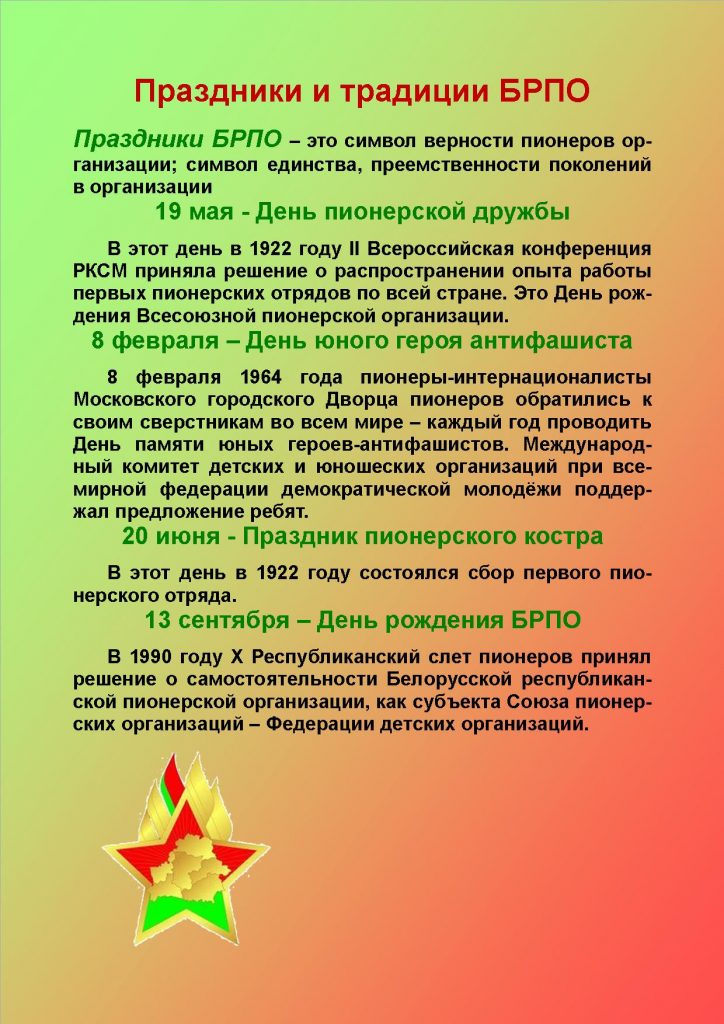 Праздники и традиции БРПО

Праздники БРПО – это символ верности пионеров организации; символ единства, преемственности поколений в организации

19 мая - День пионерской дружбы

В этот день в 1922 году II Всероссийская конференция РКСМ приняла решение о распространении опыта работы первых пионерских отрядов по всей стране. Это День рождения Всесоюзной пионерской организации.

8 февраля – День юного героя антифашиста

8 февраля 1964 года пионеры-интернационалисты Московского городского Дворца пионеров обратились к своим сверстникам во всем мире – каждый год проводить День памяти юных героев-антифашистов. Международный комитет детских и юношеских организаций при всемирной федерации демократической молодёжи поддержал предложение ребят.

20 июня - Праздник пионерского костра

В этот день в 1922 году состоялся сбор первого пионерского отряда.

13 сентября – День рождения БРПО

В 1990 году X Республиканский слет пионеров принял решение о самостоятельности Белорусской республиканской пионерской организации, как субъекта Союза пионерских организаций – Федерации детских организаций.